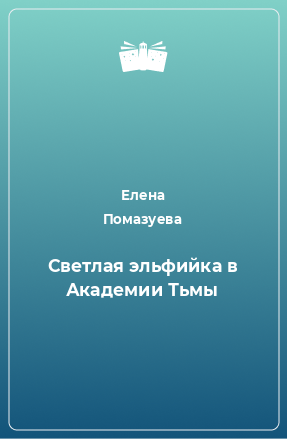 Елена Помазуева

Светлая эльфийка в Академии Тьмы